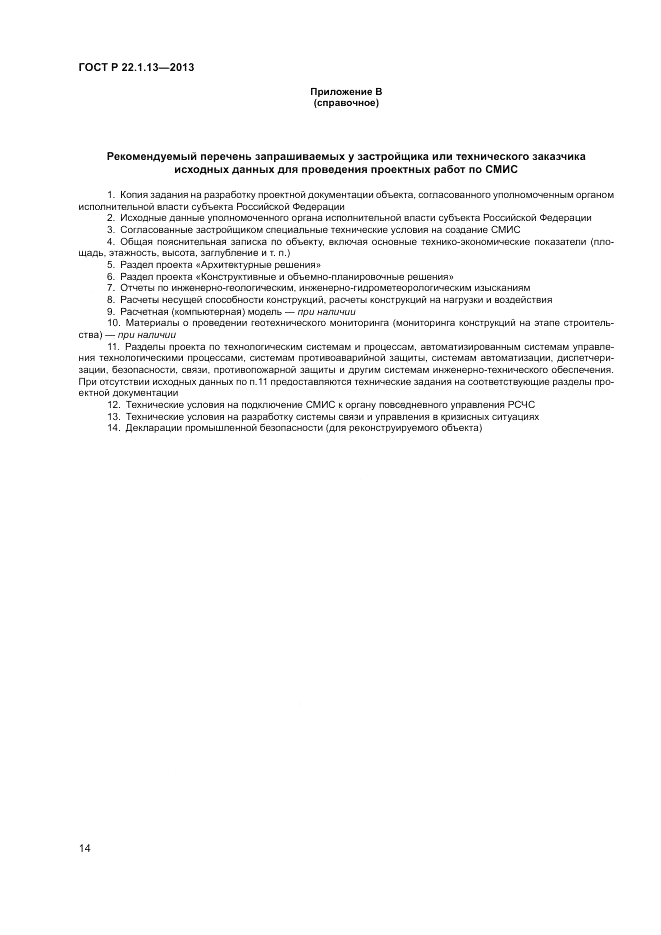 ГОСТ Р 22.1.13—2013

Приложение В
(справочное)

Рекомендуемый перечень запрашиваемых у застройщика или технического заказчика исходных данных для проведения проектных работ по СМИС

1. Копия задания на разработку проектной документации объекта, согласованного уполномоченным органом исполнительной власти субъекта Российской Федерации
2. Исходные данные уполномоченного органа исполнительной власти субъекта Российской Федерации
3. Согласованные застройщиком специальные технические условия на создание СМИС
4. Общая пояснительная записка по объекту, включая основные технико-экономические показатели (площадь, этажность, высота, заглубление и т. п.)
5. Раздел проекта «Архитектурные решения»
6. Раздел проекта «Конструктивные и объемно-планировочные решения»
7. Отчеты по инженерно-геологическим, инженерно-гидрометеорологическим изысканиям
8. Расчеты несущей способности конструкций, расчеты конструкций на нагрузки и воздействия
9. Расчетная (компьютерная) модель — при наличии
10. Материалы о проведении геотехнического мониторинга (мониторинга конструкций на этапе строительства) — при наличии
11. Разделы проекта по технологическим системам и процессам, автоматизированным системам управления технологическими процессами, системам противоаварийной защиты, системам автоматизации, диспетчеризации, безопасности, связи, противопожарной защиты и другим системам инженерно-технического обеспечения. При отсутствии исходных данных по п.11 предоставляются технические задания на соответствующие разделы проектной документации
12. Технические условия на подключение СМИС к органу повседневного управления РСЧС
13. Технические условия на разработку системы связи и управления в кризисных ситуациях
14. Декларации промышленной безопасности (для реконструируемого объекта)

14